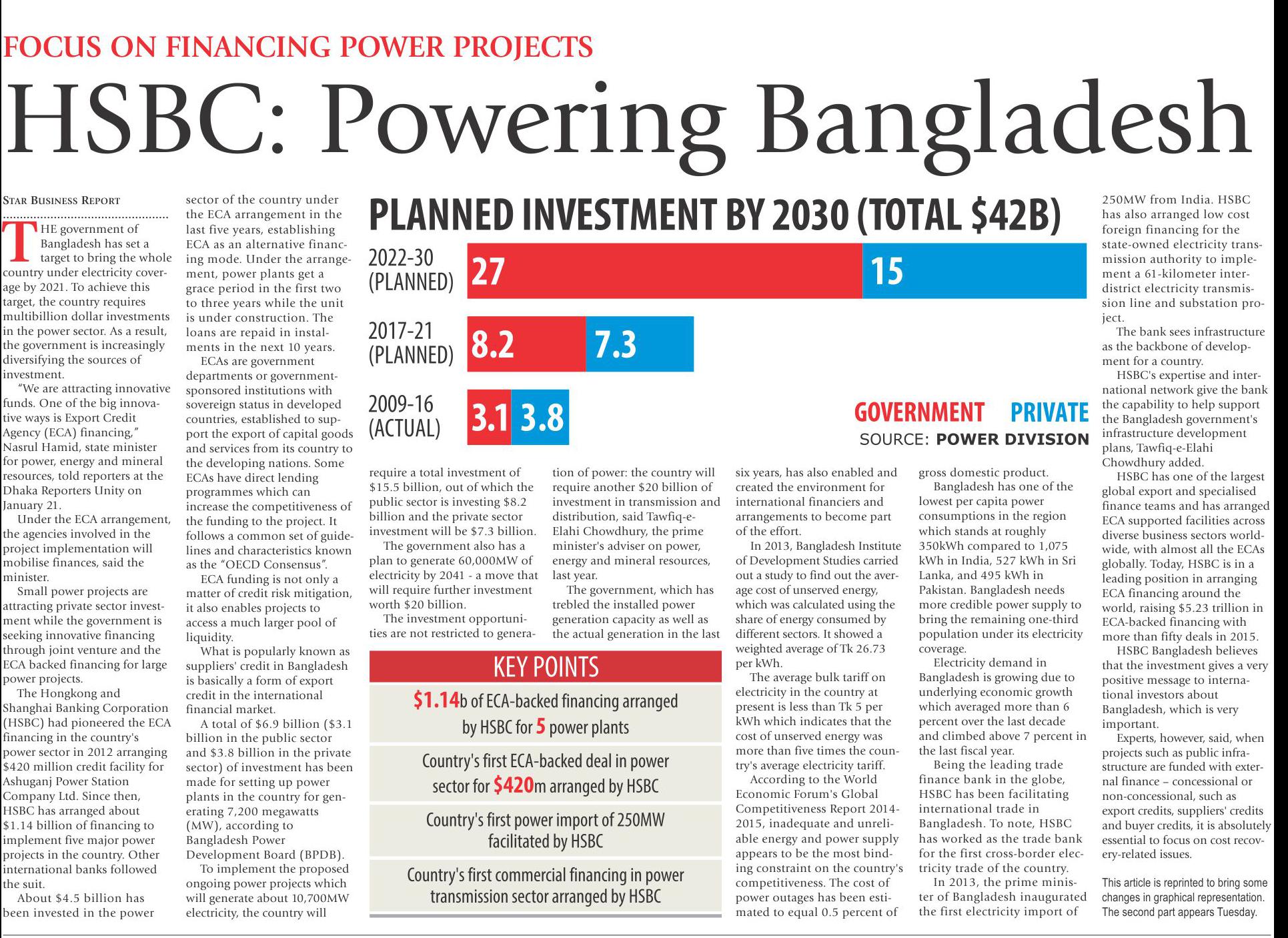 FOCUS ON FINANCING POWER PROJECTS

HSBC: Powering Bangladesh

STAR BUSINESS REPORT

THE government of Bangladesh has set a target to bring the whole country under electricity coverage by 2021. To achieve this target, the country requires multibillion dollar investments in the power sector. As a result, the government is increasingly diversifying the sources of investment.

"We are attracting innovative funds. One of the big innovative ways is Export Credit Agency (ECA) financing," Nasrul Hamid, state minister for power, energy and mineral resources, told reporters at the Dhaka Reporters Unity on January 21.

Under the ECA arrangement, the agencies involved in the project implementation will mobilise finances, said the minister.

Small power projects are attracting private sector investment while the government is seeking innovative financing through joint venture and the ECA backed financing for large power projects.

The Hongkong and Shanghai Banking Corporation (HSBC) had pioneered the ECA financing in the country's power sector in 2012 arranging $420 million credit facility for Ashuganj Power Station Company Ltd. Since then, HSBC has arranged about $1.14 billion of financing to implement five major power projects in the country. Other international banks followed the suit.

About $4.5 billion has been invested in the power sector of the country under the ECA arrangement in the last five years, establishing ECA as an alternative financing mode. Under the arrangement, power plants get a grace period in the first two to three years while the unit is under construction. The loans are repaid in instalments in the next 10 years.

ECAs are government departments or government-sponsored institutions with sovereign status in developed countries, established to support the export of capital goods and services from its country to the developing nations. Some ECAs have direct lending programmes which can increase the competitiveness of the funding to the project. It follows a common set of guidelines and characteristics known as the "OECD Consensus".

ECA funding is not only a matter of credit risk mitigation, it also enables projects to access a much larger pool of liquidity.

What is popularly known as suppliers' credit in Bangladesh is basically a form of export credit in the international financial market.

A total of $6.9 billion ($3.1 billion in the public sector and $3.8 billion in the private sector) of investment has been made for setting up power plants in the country for generating 7,200 megawatts (MW), according to Bangladesh Power Development Board (BPDB).

To implement the proposed ongoing power projects which will generate about 10,700MW electricity, the country will require a total investment of $15.5 billion, out of which the public sector is investing $8.2 billion and the private sector investment will be $7.3 billion.

The government also has a plan to generate 60,000MW of electricity by 2041 - a move that will require further investment worth $20 billion.

The investment opportunities are not restricted to generation of power: the country will require another $20 billion of investment in transmission and distribution, said Tawfiq-e-Elahi Chowdhury, the prime minister's adviser on power, energy and mineral resources, last year.

The government, which has trebled the installed power generation capacity as well as the actual generation in the last six years, has also enabled and created the environment for international financiers and arrangements to become part of the effort.

In 2013, Bangladesh Institute of Development Studies carried out a study to find out the average cost of unserved energy, which was calculated using the share of energy consumed by different sectors. It showed a weighted average of Tk 26.73 per kWh.

The average bulk tariff on electricity in the country at present is less than Tk 5 per kWh which indicates that the cost of unserved energy was more than five times the country's average electricity tariff.

According to the World Economic Forum's Global Competitiveness Report 2014-2015, inadequate and unreliable energy and power supply appears to be the most binding constraint on the country's competitiveness. The cost of power outages has been estimated to equal 0.5 percent of gross domestic product.

Bangladesh has one of the lowest per capita power consumptions in the region which stands at roughly 350kWh compared to 1,075 kWh in India, 527 kWh in Sri Lanka, and 495 kWh in Pakistan. Bangladesh needs more credible power supply to bring the remaining one-third population under its electricity coverage.

Electricity demand in Bangladesh is growing due to underlying economic growth which averaged more than 6 percent over the last decade and climbed above 7 percent in the last fiscal year.

Being the leading trade finance bank in the globe, HSBC has been facilitating international trade in Bangladesh. To note, HSBC has worked as the trade bank for the first cross-border electricity trade of the country.

In 2013, the prime minister of Bangladesh inaugurated the first electricity import of 250MW from India. HSBC has also arranged low cost foreign financing for the state-owned electricity transmission authority to implement a 61-kilometer inter-district electricity transmission line and substation project.

The bank sees infrastructure as the backbone of development for a country.

HSBC's expertise and international network give the bank the capability to help support the Bangladesh government's infrastructure development plans, Tawfiq-e-Elahi Chowdhury added.

HSBC has one of the largest global export and specialised finance teams and has arranged ECA supported facilities across diverse business sectors worldwide, with almost all the ECAs globally. Today, HSBC is in a leading position in arranging ECA financing around the world, raising $5.23 trillion in ECA-backed financing with more than fifty deals in 2015.

HSBC Bangladesh believes that the investment gives a very positive message to international investors about Bangladesh, which is very important.

Experts, however, said, when projects such as public infrastructure are funded with external finance – concessional or non-concessional, such as export credits, suppliers' credits and buyer credits, it is absolutely essential to focus on cost recovery-related issues.

This article is reprinted to bring some changes in graphical representation. The second part appears Tuesday.

PLANNED INVESTMENT BY 2030 (TOTAL $42B)
2022-30 (PLANNED) 27 15
2017-21 (PLANNED) 8.2 7.3
2009-16 (ACTUAL) 3.1 3.8
GOVERNMENT PRIVATE
SOURCE: POWER DIVISION

KEY POINTS
$1.14b of ECA-backed financing arranged by HSBC for 5 power plants
Country's first ECA-backed deal in power sector for $420m arranged by HSBC
Country's first power import of 250MW facilitated by HSBC
Country's first commercial financing in power transmission sector arranged by HSBC